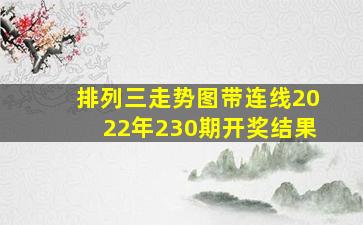 排列三走势图带连线2022年230期开奖结果